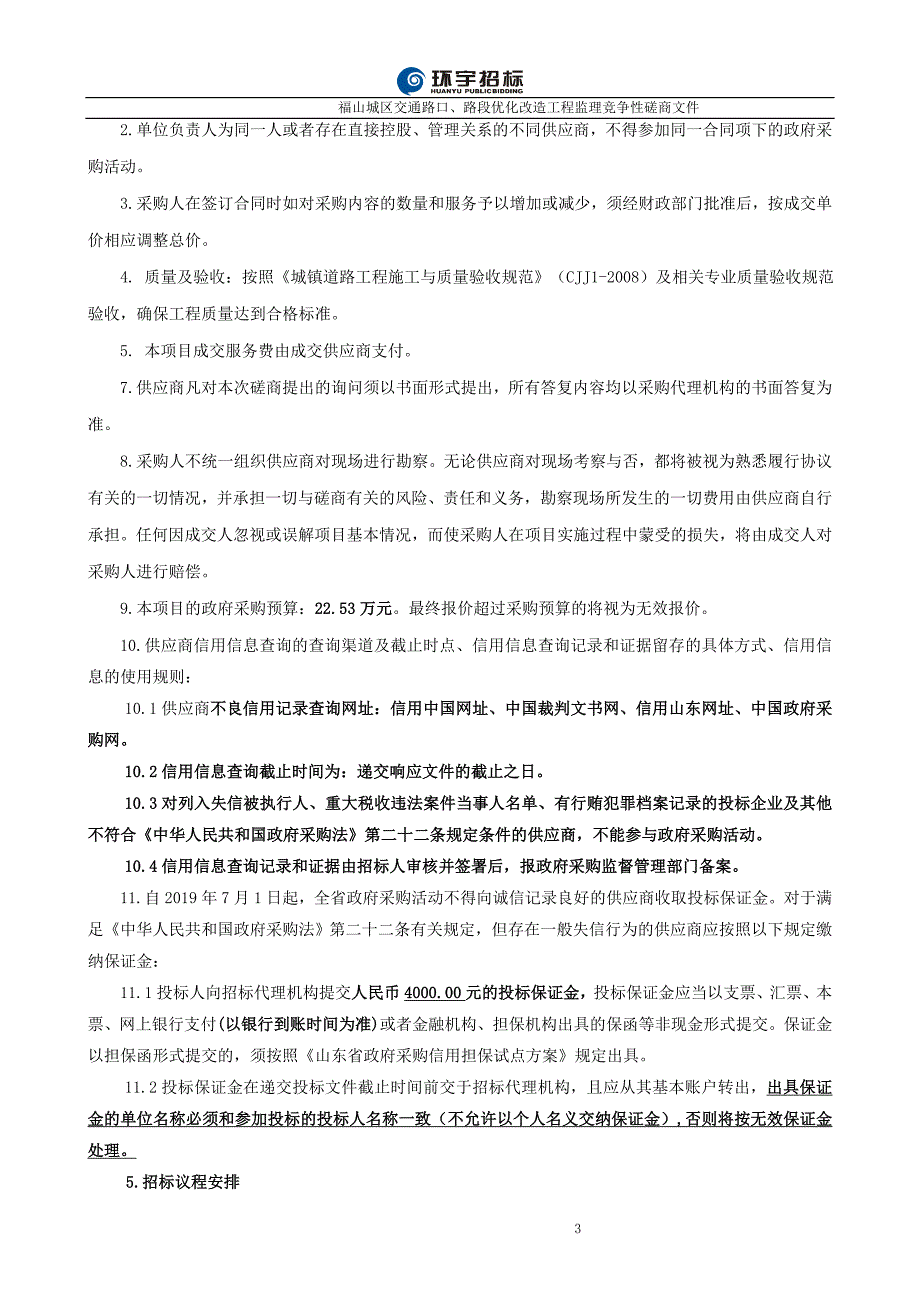 环宇招标
HUANYU PUBLICBIDDING
福山城区交通路口、路段优化改造工程监理竞争性磋商文件

2.单位负责人为同一人或者存在直接控股、管理关系的不同供应商，不得参加同一合同项下的政府采购活动。

3.采购人在签订合同时如对采购内容的数量和服务予以增加或减少，须经财政部门批准后，按成交单价相应调整总价。

4. 质量及验收：按照《城镇道路工程施工与质量验收规范》（CJJ1-2008）及相关专业质量验收规范验收，确保工程质量达到合格标准。

5. 本项目成交服务费由成交供应商支付。

7.供应商凡对本次磋商提出的询问须以书面形式提出，所有答复内容均以采购代理机构的书面答复为准。

8.采购人不统一组织供应商对现场进行勘察。无论供应商对现场考察与否，都将被视为熟悉履行协议有关的一切情况，并承担一切与磋商有关的风险、责任和义务，勘察现场所发生的一切费用由供应商自行承担。任何因成交人忽视或误解项目基本情况，而使采购人在项目实施过程中蒙受的损失，将由成交人对采购人进行赔偿。

9.本项目的政府采购预算：22.53万元。最终报价超过采购预算的将视为无效报价。

10.供应商信用信息查询的查询渠道及截止时点、信用信息查询记录和证据留存的具体方式、信用信息的使用规则：

10.1供应商不良信用记录查询网址：信用中国网址、中国裁判文书网、信用山东网址、中国政府采购网。

10.2信用信息查询截止时间为：递交响应文件的截止之日。

10.3对列入失信被执行人、重大税收违法案件当事人名单、有行贿犯罪档案记录的投标企业及其他不符合《中华人民共和国政府采购法》第二十二条规定条件的供应商，不能参与政府采购活动。

10.4信用信息查询记录和证据由招标人审核并签署后，报政府采购监督管理部门备案。

11.自2019年7月1日起，全省政府采购活动不得向诚信记录良好的供应商收取投标保证金。对于满足《中华人民共和国政府采购法》第二十二条有关规定，但存在一般失信行为的供应商应按照以下规定缴纳保证金：

11.1投标人向招标代理机构提交人民币4000.00元的投标保证金，投标保证金应当以支票、汇票、本票、网上银行支付(以银行到账时间为准)或者金融机构、担保机构出具的保函等非现金形式提交。保证金以担保函形式提交的，须按照《山东省政府采购信用担保试点方案》规定出具。

11.2投标保证金在递交投标文件截止时间前交于招标代理机构，且应从其基本账户转出，出具保证金的单位名称必须和参加投标的投标人名称一致（不允许以个人名义交纳保证金），否则将按无效保证金处理。

5.招标议程安排

3